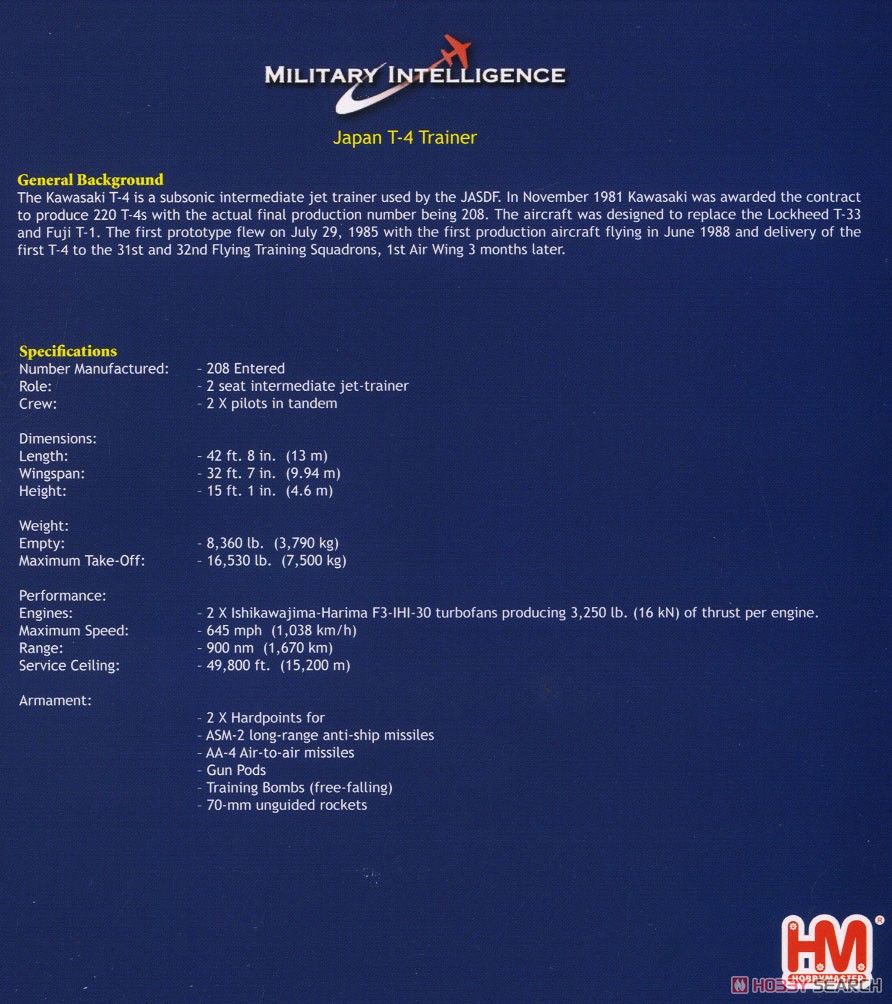 MILITARY INTELLIGENCE

Japan T-4 Trainer

General Background
The Kawasaki T-4 is a subsonic intermediate jet trainer used by the JASDF. In November 1981 Kawasaki was awarded the contract to produce 220 T-4s with the actual final production number being 208. The aircraft was designed to replace the Lockheed T-33 and Fuji T-1. The first prototype flew on July 29, 1985 with the first production aircraft flying in June 1988 and delivery of the first T-4 to the 31st and 32nd Flying Training Squadrons, 1st Air Wing 3 months later.

Specifications
Number Manufactured: - 208 Entered
Role: - 2 seat intermediate jet-trainer
Crew: - 2 X pilots in tandem

Dimensions:
Length: - 42 ft. 8 in. (13 m)
Wingspan: - 32 ft. 7 in. (9.94 m)
Height: - 15 ft. 1 in. (4.6 m)

Weight:
Empty: - 8,360 lb. (3,790 kg)
Maximum Take-Off: - 16,530 lb. (7,500 kg)

Performance:
Engines: - 2 X Ishikawajima-Harima F3-IHI-30 turbofans producing 3,250 lb. (16 kN) of thrust per engine.
Maximum Speed: - 645 mph (1,038 km/h)
Range: - 900 nm (1,670 km)
Service Ceiling: - 49,800 ft. (15,200 m)

Armament:
- 2 X Hardpoints for
- ASM-2 long-range anti-ship missiles
- AA-4 Air-to-air missiles
- Gun Pods
- Training Bombs (free-falling)
- 70-mm unguided rockets

HM
HOBBYMASTER
HOBBY SEARCH